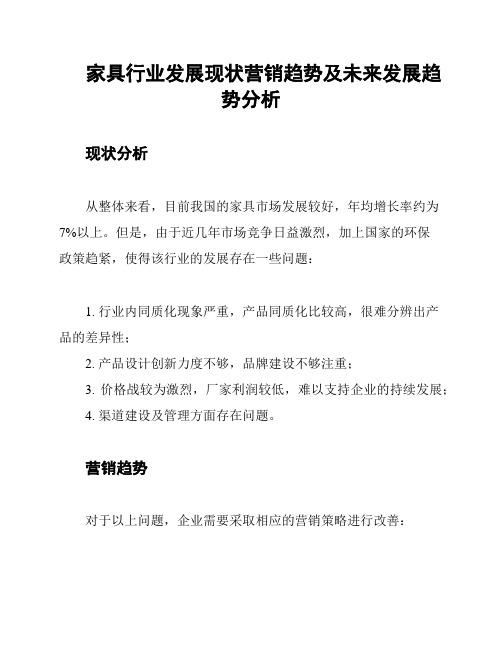 家具行业发展现状营销趋势及未来发展趋势分析

现状分析

从整体来看，目前我国的家具市场发展较好，年均增长率约为7%以上。但是，由于近几年市场竞争日益激烈，加上国家的环保政策趋紧，使得该行业的发展存在一些问题：

1. 行业内同质化现象严重，产品同质化比较高，很难分辨出产品的差异性；

2. 产品设计创新力度不够，品牌建设不够注重；

3. 价格战较为激烈，厂家利润较低，难以支持企业的持续发展；

4. 渠道建设及管理方面存在问题。

营销趋势

对于以上问题，企业需要采取相应的营销策略进行改善：